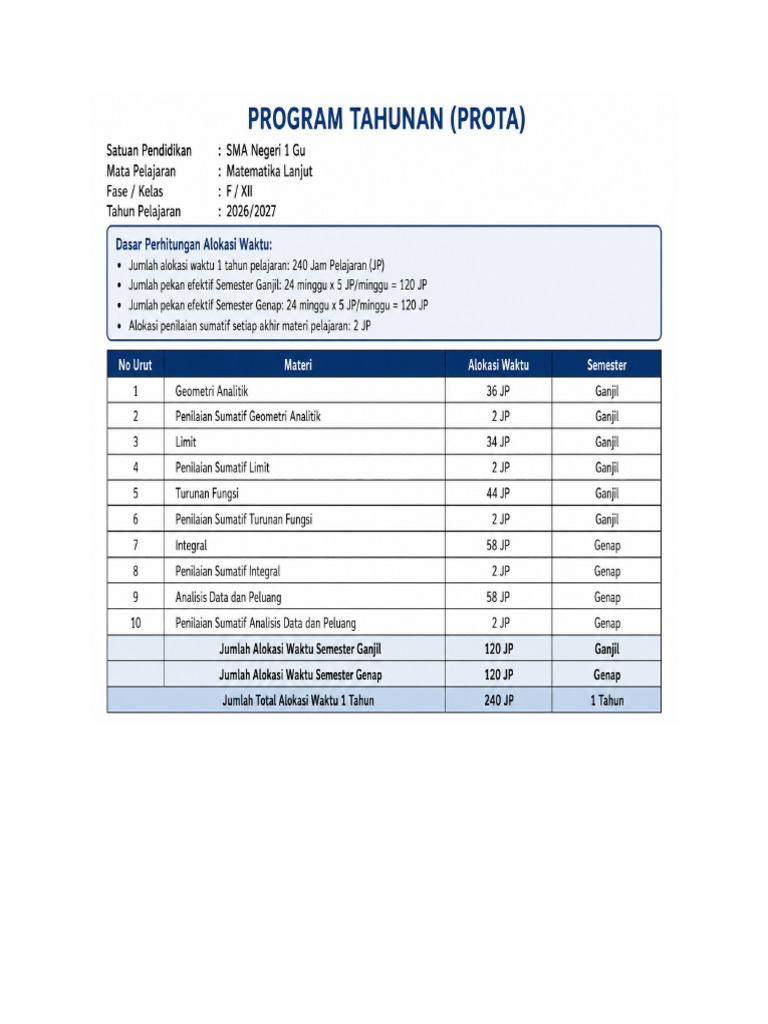 PROGRAM TAHUNAN (PROTA)

Satuan Pendidikan : SMA Negeri 1 Gu
Mata Pelajaran : Matematika Lanjut
Fase / Kelas : F / XII
Tahun Pelajaran : 2026/2027

Dasar Perhitungan Alokasi Waktu:
• Jumlah alokasi waktu 1 tahun pelajaran: 240 Jam Pelajaran (JP)
• Jumlah pekan efektif Semester Ganjil: 24 minggu x 5 JP/minggu = 120 JP
• Jumlah pekan efektif Semester Genap: 24 minggu x 5 JP/minggu = 120 JP
• Alokasi penilaian sumatif setiap akhir materi pelajaran: 2 JP

| No Urut | Materi | Alokasi Waktu | Semester |
|---|---|---|---|
| 1 | Geometri Analitik | 36 JP | Ganjil |
| 2 | Penilaian Sumatif Geometri Analitik | 2 JP | Ganjil |
| 3 | Limit | 34 JP | Ganjil |
| 4 | Penilaian Sumatif Limit | 2 JP | Ganjil |
| 5 | Turunan Fungsi | 44 JP | Ganjil |
| 6 | Penilaian Sumatif Turunan Fungsi | 2 JP | Ganjil |
| 7 | Integral | 58 JP | Genap |
| 8 | Penilaian Sumatif Integral | 2 JP | Genap |
| 9 | Analisis Data dan Peluang | 58 JP | Genap |
| 10 | Penilaian Sumatif Analisis Data dan Peluang | 2 JP | Genap |
| | Jumlah Alokasi Waktu Semester Ganjil | 120 JP | Ganjil |
| | Jumlah Alokasi Waktu Semester Genap | 120 JP | Genap |
| | Jumlah Total Alokasi Waktu 1 Tahun | 240 JP | 1 Tahun |